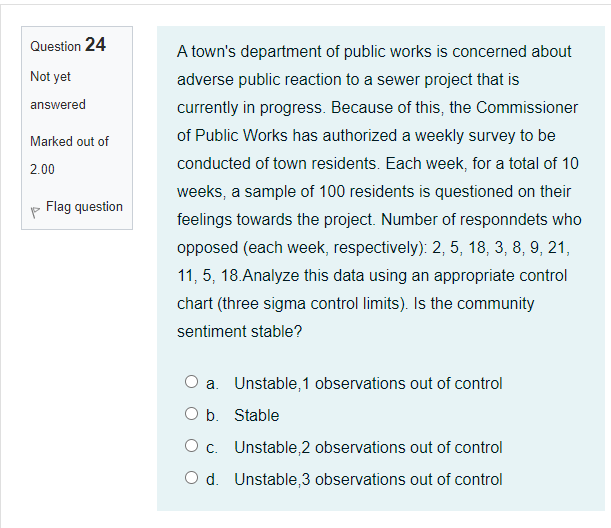 Question 24

Not yet answered

Marked out of 2.00

Flag question

A town's department of public works is concerned about adverse public reaction to a sewer project that is currently in progress. Because of this, the Commissioner of Public Works has authorized a weekly survey to be conducted of town residents. Each week, for a total of 10 weeks, a sample of 100 residents is questioned on their feelings towards the project. Number of responndets who opposed (each week, respectively): 2, 5, 18, 3, 8, 9, 21, 11, 5, 18.Analyze this data using an appropriate control chart (three sigma control limits). Is the community sentiment stable?

a. Unstable,1 observations out of control

b. Stable

c. Unstable,2 observations out of control

d. Unstable,3 observations out of control